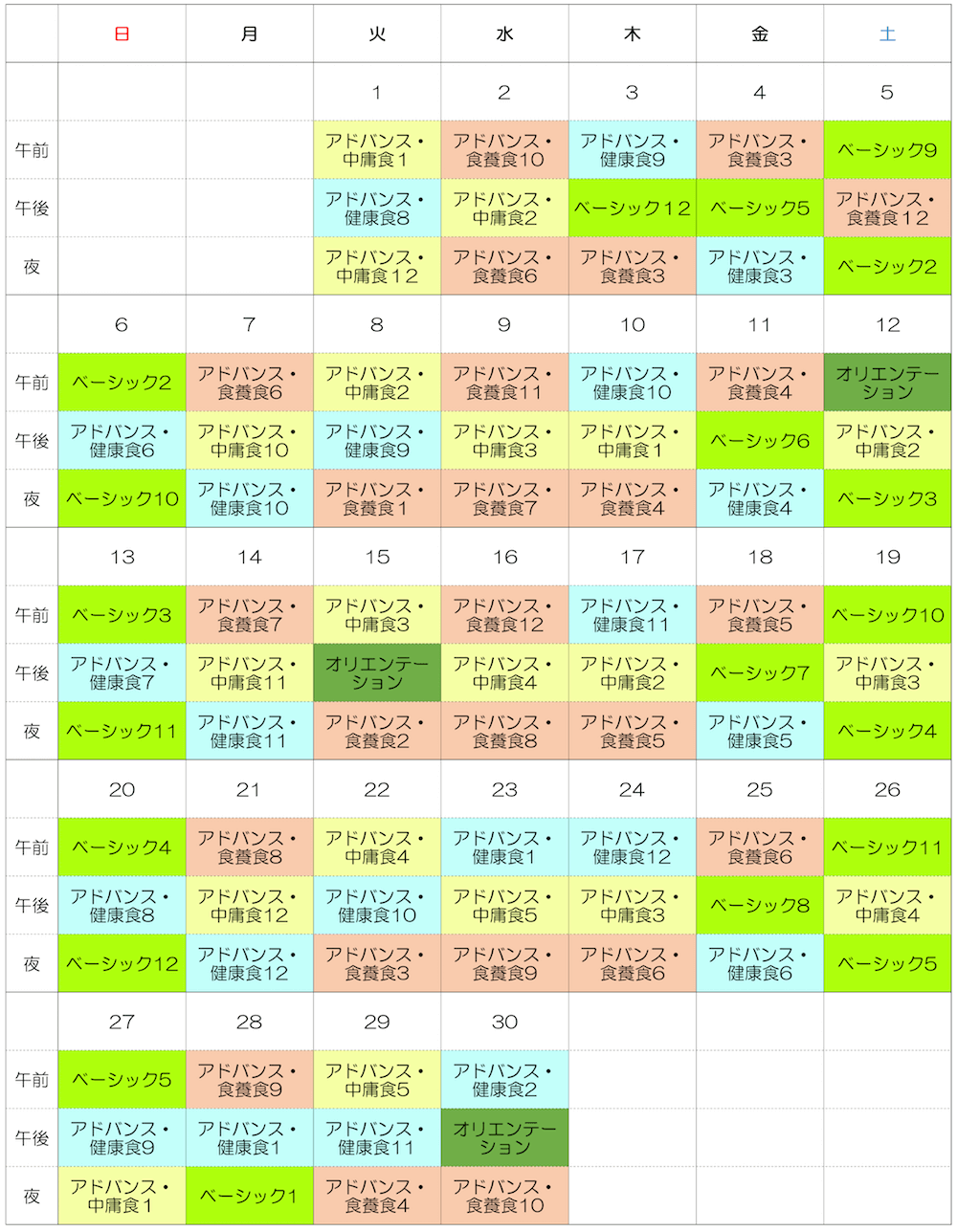 | | 日 | 月 | 火 | 水 | 木 | 金 | 土 |
|---|---|---|---|---|---|---|---|
| | | | 1 | 2 | 3 | 4 | 5 |
| 午前 | | | アドバンス・中庸食1 | アドバンス・食養食10 | アドバンス・健康食9 | アドバンス・食養食3 | ベーシック9 |
| 午後 | | | アドバンス・健康食8 | アドバンス・中庸食2 | ベーシック12 | ベーシック5 | アドバンス・食養食12 |
| 夜 | | | アドバンス・中庸食12 | アドバンス・食養食6 | アドバンス・食養食3 | アドバンス・健康食3 | ベーシック2 |
| | 6 | 7 | 8 | 9 | 10 | 11 | 12 |
| 午前 | ベーシック2 | アドバンス・食養食6 | アドバンス・中庸食2 | アドバンス・食養食11 | アドバンス・健康食10 | アドバンス・食養食4 | オリエンテーション |
| 午後 | アドバンス・健康食6 | アドバンス・中庸食10 | アドバンス・健康食9 | アドバンス・中庸食3 | アドバンス・中庸食1 | ベーシック6 | アドバンス・中庸食2 |
| 夜 | ベーシック10 | アドバンス・健康食10 | アドバンス・食養食1 | アドバンス・食養食7 | アドバンス・食養食4 | アドバンス・健康食4 | ベーシック3 |
| | 13 | 14 | 15 | 16 | 17 | 18 | 19 |
| 午前 | ベーシック3 | アドバンス・食養食7 | アドバンス・中庸食3 | アドバンス・食養食12 | アドバンス・健康食11 | アドバンス・食養食5 | ベーシック10 |
| 午後 | アドバンス・健康食7 | アドバンス・中庸食11 | オリエンテーション | アドバンス・中庸食4 | アドバンス・中庸食2 | ベーシック7 | アドバンス・中庸食3 |
| 夜 | ベーシック11 | アドバンス・健康食11 | アドバンス・食養食2 | アドバンス・食養食8 | アドバンス・食養食5 | アドバンス・健康食5 | ベーシック4 |
| | 20 | 21 | 22 | 23 | 24 | 25 | 26 |
| 午前 | ベーシック4 | アドバンス・食養食8 | アドバンス・中庸食4 | アドバンス・健康食1 | アドバンス・健康食12 | アドバンス・食養食6 | ベーシック11 |
| 午後 | アドバンス・健康食8 | アドバンス・中庸食12 | アドバンス・健康食10 | アドバンス・中庸食5 | アドバンス・中庸食3 | ベーシック8 | アドバンス・中庸食4 |
| 夜 | ベーシック12 | アドバンス・健康食12 | アドバンス・食養食3 | アドバンス・食養食9 | アドバンス・食養食6 | アドバンス・健康食6 | ベーシック5 |
| | 27 | 28 | 29 | 30 | | | |
| 午前 | ベーシック5 | アドバンス・食養食9 | アドバンス・中庸食5 | アドバンス・健康食2 | | | |
| 午後 | アドバンス・健康食9 | アドバンス・健康食1 | アドバンス・健康食11 | オリエンテーション | | | |
| 夜 | アドバンス・中庸食1 | ベーシック1 | アドバンス・食養食4 | アドバンス・食養食10 | | | |